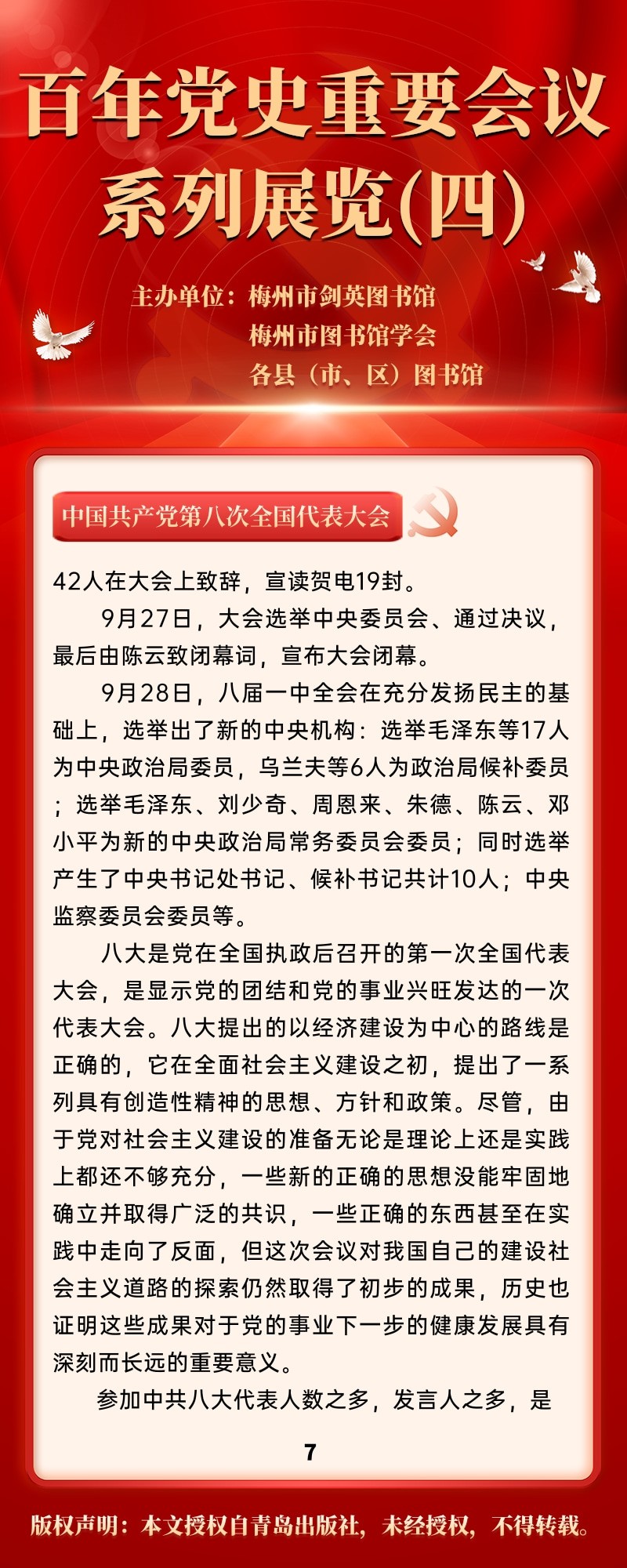 百年党史重要会议系列展览(四)

主办单位：梅州市剑英图书馆
梅州市图书馆学会
各县（市、区）图书馆

中国共产党第八次全国代表大会

42人在大会上致辞，宣读贺电19封。

9月27日，大会选举中央委员会、通过决议，最后由陈云致闭幕词，宣布大会闭幕。

9月28日，八届一中全会在充分发扬民主的基础上，选举出了新的中央机构：选举毛泽东等17人为中央政治局委员，乌兰夫等6人为政治局候补委员；选举毛泽东、刘少奇、周恩来、朱德、陈云、邓小平为新的中央政治局常务委员会委员；同时选举产生了中央书记处书记、候补书记共计10人；中央监察委员会委员等。

八大是党在全国执政后召开的第一次全国代表大会，是显示党的团结和党的事业兴旺发达的一次代表大会。八大提出的以经济建设为中心的路线是正确的，它在全面社会主义建设之初，提出了一系列具有创造性精神的思想、方针和政策。尽管，由于党对社会主义建设的准备无论是理论上还是实践上都还不够充分，一些新的正确的思想没能牢固地确立并取得广泛的共识，一些正确的东西甚至在实践中走向了反面，但这次会议对我国自己的建设社会主义道路的探索仍然取得了初步的成果，历史也证明这些成果对于党的事业下一步的健康发展具有深刻而长远的重要意义。

参加中共八大代表人数之多，发言人之多，是

7

版权声明：本文授权自青岛出版社，未经授权，不得转载。